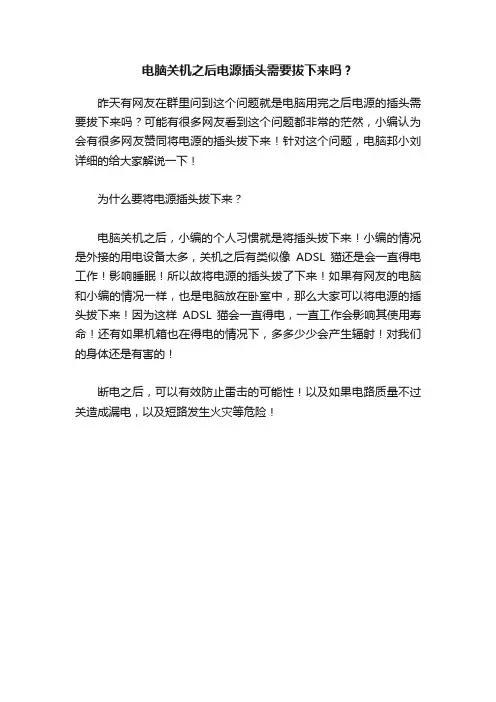 电脑关机之后电源插头需要拔下来吗？

昨天有网友在群里问到这个问题就是电脑用完之后电源的插头需要拔下来吗？可能有很多网友看到这个问题都非常的茫然，小编认为会有很多网友赞同将电源的插头拔下来！针对这个问题，电脑邦小刘详细的给大家解说一下！

为什么要将电源插头拔下来？

电脑关机之后，小编的个人习惯就是将插头拔下来！小编的情况是外接的用电设备太多，关机之后有类似像 ADSL 猫还是会一直得电工作！影响睡眠！所以故将电源的插头拔了下来！如果有网友的电脑和小编的情况一样，也是电脑放在卧室中，那么大家可以将电源的插头拔下来！因为这样 ADSL 猫会一直得电，一直工作会影响其使用寿命！还有如果机箱也在得电的情况下，多多少少会产生辐射！对我们的身体还是有害的！

断电之后，可以有效防止雷击的可能性！以及如果电路质量不过关造成漏电，以及短路发生火灾等危险！